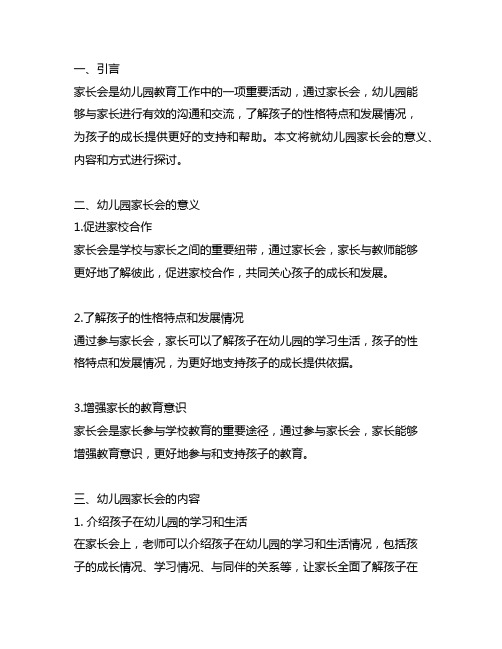 一、引言
家长会是幼儿园教育工作中的一项重要活动，通过家长会，幼儿园能够与家长进行有效的沟通和交流，了解孩子的性格特点和发展情况，为孩子的成长提供更好的支持和帮助。本文将就幼儿园家长会的意义、内容和方式进行探讨。

二、幼儿园家长会的意义
1.促进家校合作
家长会是学校与家长之间的重要纽带，通过家长会，家长与教师能够更好地了解彼此，促进家校合作，共同关心孩子的成长和发展。

2.了解孩子的性格特点和发展情况
通过参与家长会，家长可以了解孩子在幼儿园的学习生活，孩子的性格特点和发展情况，为更好地支持孩子的成长提供依据。

3.增强家长的教育意识
家长会是家长参与学校教育的重要途径，通过参与家长会，家长能够增强教育意识，更好地参与和支持孩子的教育。

三、幼儿园家长会的内容
1. 介绍孩子在幼儿园的学习和生活
在家长会上，老师可以介绍孩子在幼儿园的学习和生活情况，包括孩子的成长情况、学习情况、与同伴的关系等，让家长全面了解孩子在